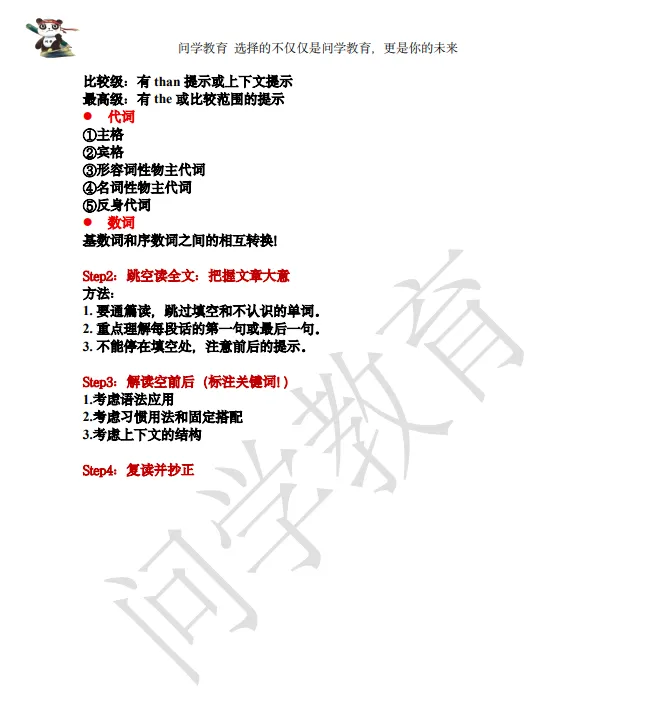 问学教育 选择的不仅仅是问学教育，更是你的未来

比较级：有 than 提示或上下文提示
最高级：有 the 或比较范围的提示
● 代词
①主格
②宾格
③形容词性物主代词
④名词性物主代词
⑤反身代词
● 数词
基数词和序数词之间的相互转换!

Step2：跳空读全文：把握文章大意
方法：
1. 要通篇读，跳过填空和不认识的单词。
2. 重点理解每段话的第一句或最后一句。
3. 不能停在填空处，注意前后的提示。

Step3：解读空前后（标注关键词!）
1.考虑语法应用
2.考虑习惯用法和固定搭配
3.考虑上下文的结构

Step4：复读并抄正

问学教育